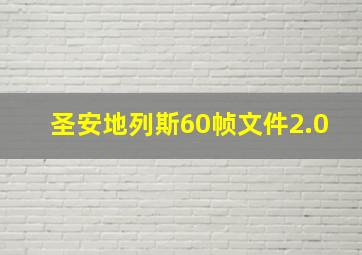 圣安地列斯60帧文件2.0